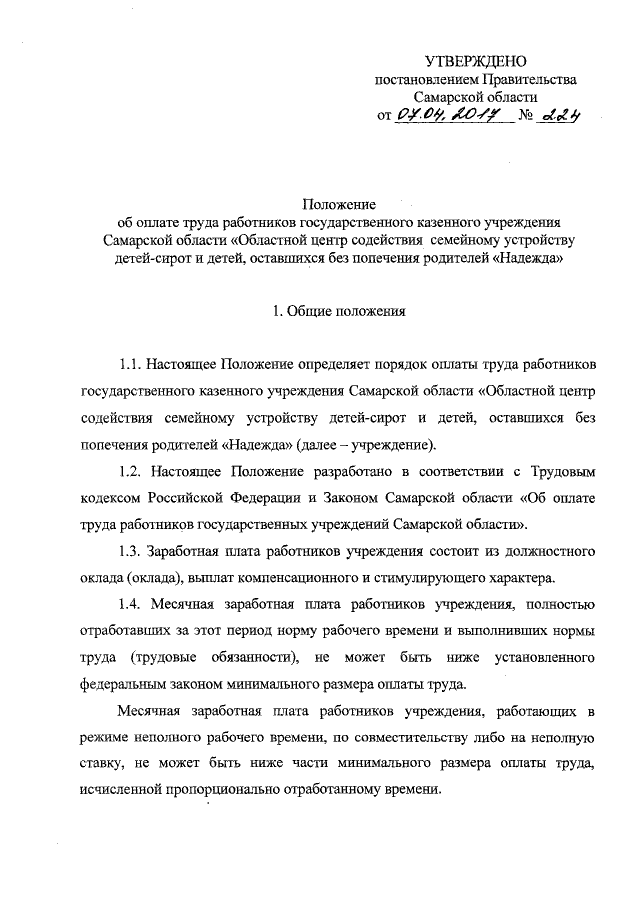 УТВЕРЖДЕНО
постановлением Правительства
Самарской области
от 07.04.2017 № 224

Положение
об оплате труда работников государственного казенного учреждения Самарской области «Областной центр содействия семейному устройству детей-сирот и детей, оставшихся без попечения родителей «Надежда»

1. Общие положения

1.1. Настоящее Положение определяет порядок оплаты труда работников государственного казенного учреждения Самарской области «Областной центр содействия семейному устройству детей-сирот и детей, оставшихся без попечения родителей «Надежда» (далее – учреждение).

1.2. Настоящее Положение разработано в соответствии с Трудовым кодексом Российской Федерации и Законом Самарской области «Об оплате труда работников государственных учреждений Самарской области».

1.3. Заработная плата работников учреждения состоит из должностного оклада (оклада), выплат компенсационного и стимулирующего характера.

1.4. Месячная заработная плата работников учреждения, полностью отработавших за этот период норму рабочего времени и выполнивших нормы труда (трудовые обязанности), не может быть ниже установленного федеральным законом минимального размера оплаты труда.

Месячная заработная плата работников учреждения, работающих в режиме неполного рабочего времени, по совместительству либо на неполную ставку, не может быть ниже части минимального размера оплаты труда, исчисленной пропорционально отработанному времени.